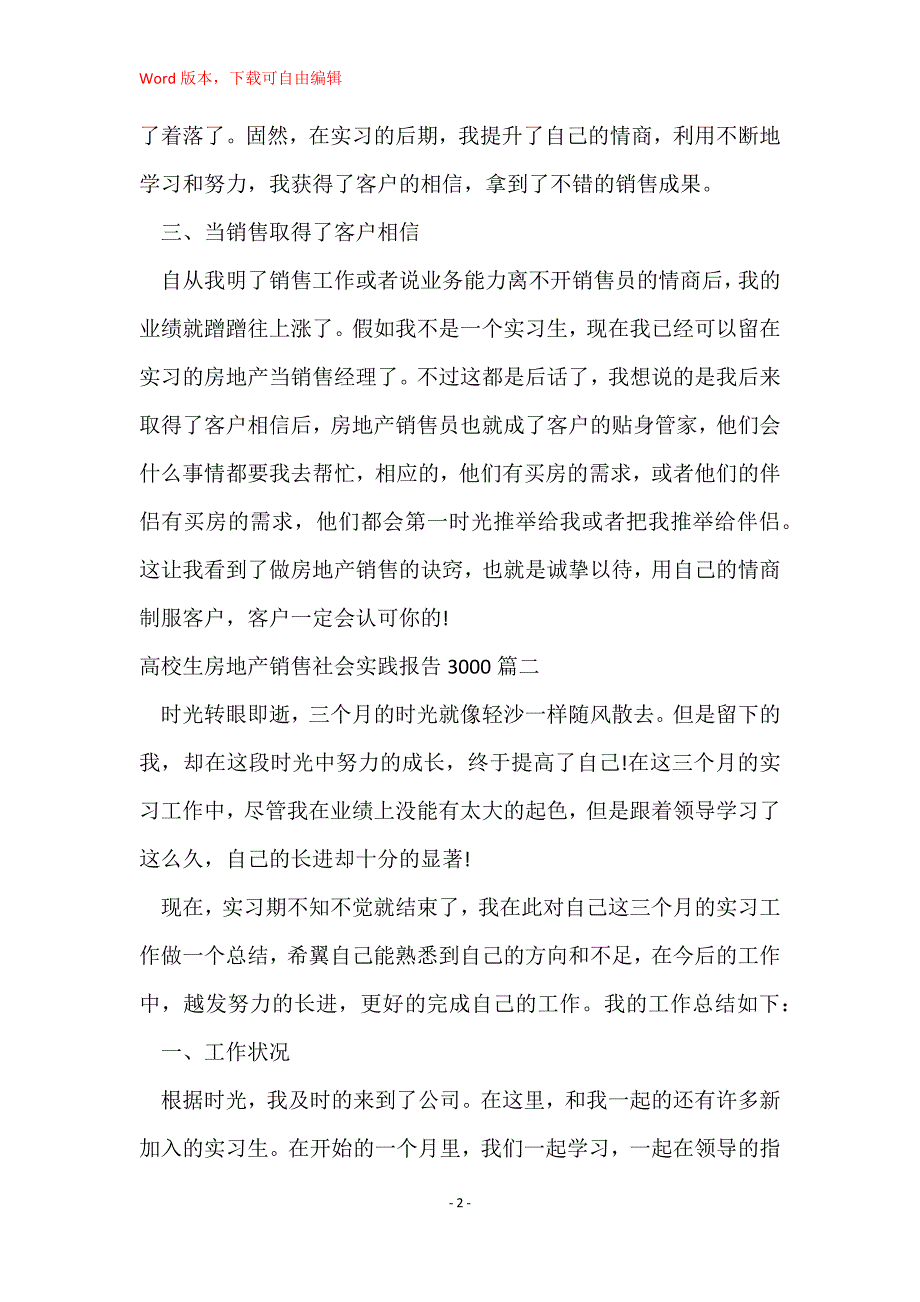 Word 版本，下载可自由编辑

了着落了。固然，在实习的后期，我提升了自己的情商，利用不断地学习和努力，我获得了客户的相信，拿到了不错的销售成果。

三、当销售取得了客户相信

自从我明了销售工作或者说业务能力离不开销售员的情商后，我的业绩就蹭蹭往上涨了。假如我不是一个实习生，现在我已经可以留在实习的房地产当销售经理了。不过这都是后话了，我想说的是我后来取得了客户相信后，房地产销售员也就成了客户的贴身管家，他们会什么事情都要我去帮忙，相应的，他们有买房的需求，或者他们的伴侣有买房的需求，他们都会第一时光推举给我或者把我推举给伴侣。这让我看到了做房地产销售的诀窍，也就是诚挚以待，用自己的情商制服客户，客户一定会认可你的!

高校生房地产销售社会实践报告 3000 篇二

时光转眼即逝，三个月的时光就像轻沙一样随风散去。但是留下的我，却在这段时光中努力的成长，终于提高了自己!在这三个月的实习工作中，尽管我在业绩上没能有太大的起色，但是跟着领导学习了这么久，自己的长进却十分的显著!

现在，实习期不知不觉就结束了，我在此对自己这三个月的实习工作做一个总结，希翼自己能熟悉到自己的方向和不足，在今后的工作中，越发努力的长进，更好的完成自己的工作。我的工作总结如下：

一、工作状况

根据时光，我及时的来到了公司。在这里，和我一起的还有许多新加入的实习生。在开始的一个月里，我们一起学习，一起在领导的指

- 2 -